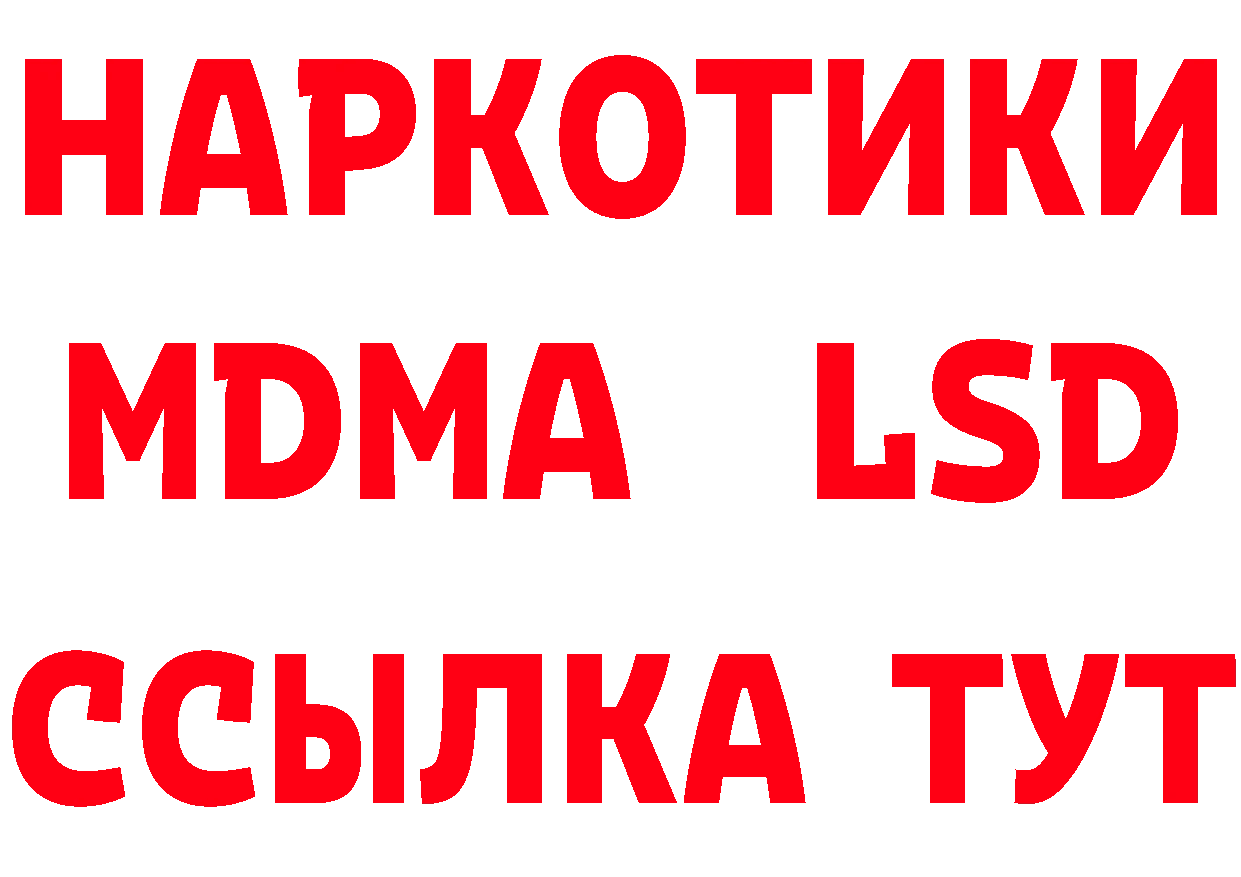 НАРКОТИКИ
MDMA LSD
ССЫЛКА ТУТ